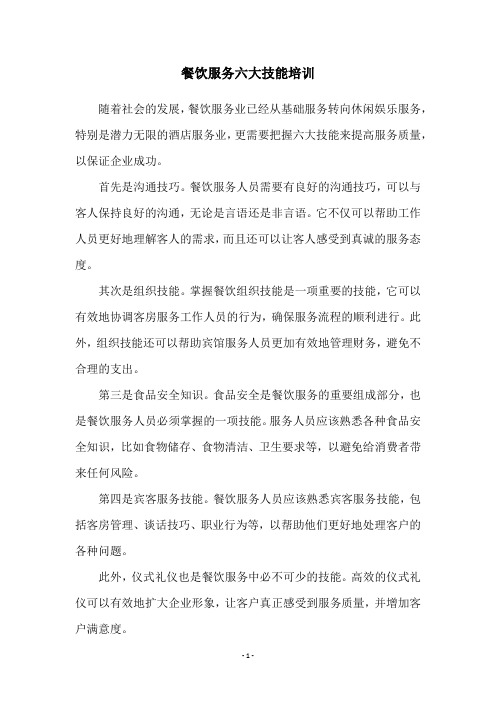 餐饮服务六大技能培训

随着社会的发展，餐饮服务业已经从基础服务转向休闲娱乐服务，特别是潜力无限的酒店服务业，更需要把握六大技能来提高服务质量，以保证企业成功。

首先是沟通技巧。餐饮服务人员需要有良好的沟通技巧，可以与客人保持良好的沟通，无论是言语还是非言语。它不仅可以帮助工作人员更好地理解客人的需求，而且还可以让客人感受到真诚的服务态度。

其次是组织技能。掌握餐饮组织技能是一项重要的技能，它可以有效地协调客房服务工作人员的行为，确保服务流程的顺利进行。此外，组织技能还可以帮助宾馆服务人员更加有效地管理财务，避免不合理的支出。

第三是食品安全知识。食品安全是餐饮服务的重要组成部分，也是餐饮服务人员必须掌握的一项技能。服务人员应该熟悉各种食品安全知识，比如食物储存、食物清洁、卫生要求等，以避免给消费者带来任何风险。

第四是宾客服务技能。餐饮服务人员应该熟悉宾客服务技能，包括客房管理、谈话技巧、职业行为等，以帮助他们更好地处理客户的各种问题。

此外，仪式礼仪也是餐饮服务中必不可少的技能。高效的仪式礼仪可以有效地扩大企业形象，让客户真正感受到服务质量，并增加客户满意度。

- 1 -